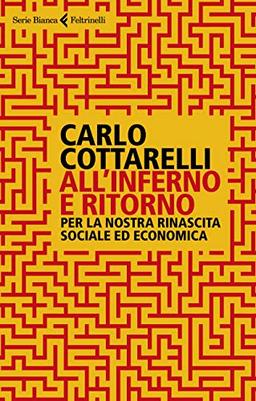 Serie Bianca Feltrinelli

CARLO COTTARELLI

ALL'INFERNO E RITORNO

PER LA NOSTRA RINASCITA SOCIALE ED ECONOMICA